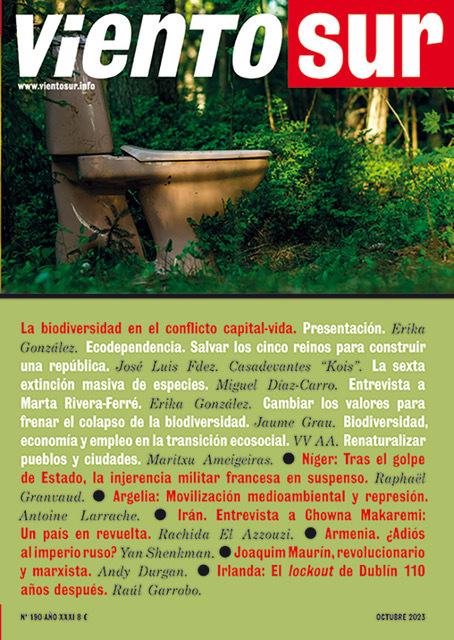 viento sur

www.vientosur.info

La biodiversidad en el conflicto capital-vida. Presentación. Erika González. Ecodependencia. Salvar los cinco reinos para construir una república. José Luis Fdez. Casadevantes "Kois". La sexta extinción masiva de especies. Miguel Díaz-Carro. Entrevista a Marta Rivera-Ferré. Erika González. Cambiar los valores para frenar el colapso de la biodiversidad. Jaume Grau. Biodiversidad, economía y empleo en la transición ecosocial. VV AA. Renaturalizar pueblos y ciudades. Maritxu Ameigeiras. • Níger: Tras el golpe de Estado, la injerencia militar francesa en suspenso. Raphaël Granvaud. • Argelia: Movilización medioambiental y represión. Antoine Larrache. • Irán. Entrevista a Chowna Makaremi: Un país en revuelta. Rachida El Azzouzi. • Armenia. ¿Adiós al imperio ruso? Yan Shenkman. • Joaquim Maurín, revolucionario y marxista. Andy Durgan. • Irlanda: El lockout de Dublín 110 años después. Raúl Garrobo.

Nº 190 AÑO XXXI 8 €

OCTUBRE 2023